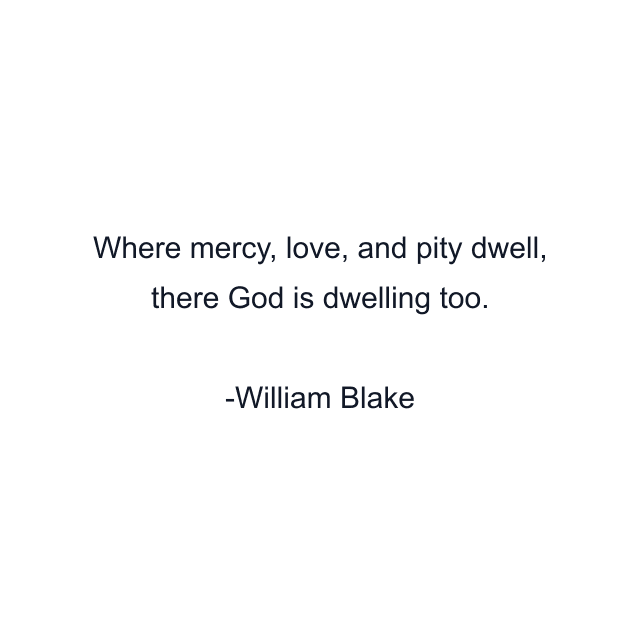 Where mercy, love, and pity dwell,
there God is dwelling too.

-William Blake